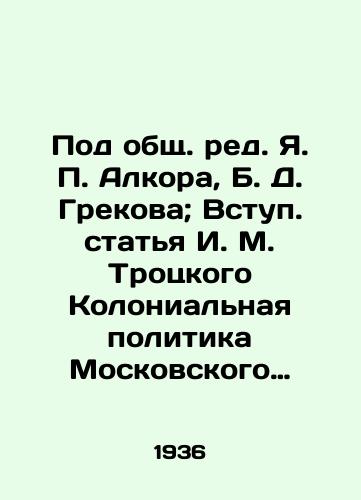 Под общ. ред. Я. П. Алкора, Б. Д. Грекова; Вступ. статья И. М. Троцкого Колониальная политика Московского…

1936